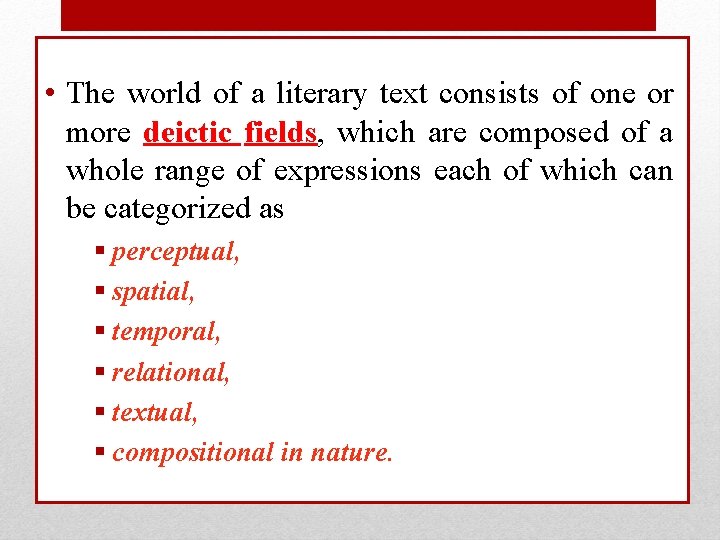 • The world of a literary text consists of one or more deictic fields, which are composed of a whole range of expressions each of which can be categorized as

• perceptual,
• spatial,
• temporal,
• relational,
• textual,
• compositional in nature.